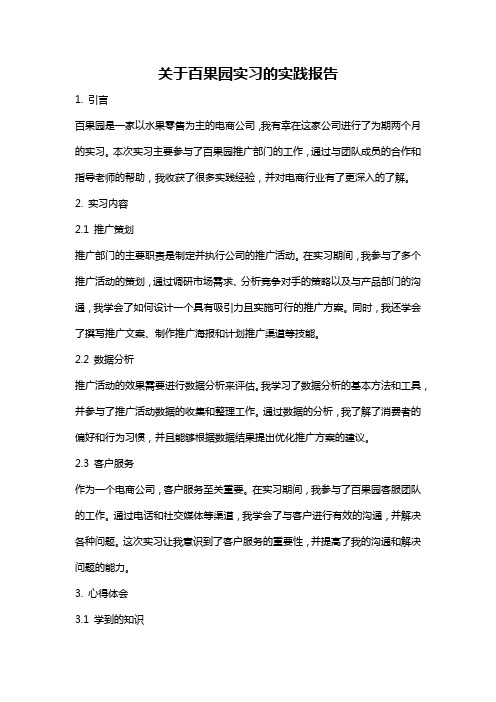 关于百果园实习的实践报告

1. 引言

百果园是一家以水果零售为主的电商公司，我有幸在这家公司进行了为期两个月的实习。本次实习主要参与了百果园推广部门的工作，通过与团队成员的合作和指导老师的帮助，我收获了很多实践经验，并对电商行业有了更深入的了解。

2. 实习内容

2.1 推广策划

推广部门的主要职责是制定并执行公司的推广活动。在实习期间，我参与了多个推广活动的策划，通过调研市场需求、分析竞争对手的策略以及与产品部门的沟通，我学会了如何设计一个具有吸引力且实施可行的推广方案。同时，我还学会了撰写推广文案、制作推广海报和计划推广渠道等技能。

2.2 数据分析

推广活动的效果需要进行数据分析来评估。我学习了数据分析的基本方法和工具，并参与了推广活动数据的收集和整理工作。通过数据的分析，我了解了消费者的偏好和行为习惯，并且能够根据数据结果提出优化推广方案的建议。

2.3 客户服务

作为一个电商公司，客户服务至关重要。在实习期间，我参与了百果园客服团队的工作。通过电话和社交媒体等渠道，我学会了与客户进行有效的沟通，并解决各种问题。这次实习让我意识到了客户服务的重要性，并提高了我的沟通和解决问题的能力。

3. 心得体会

3.1 学到的知识